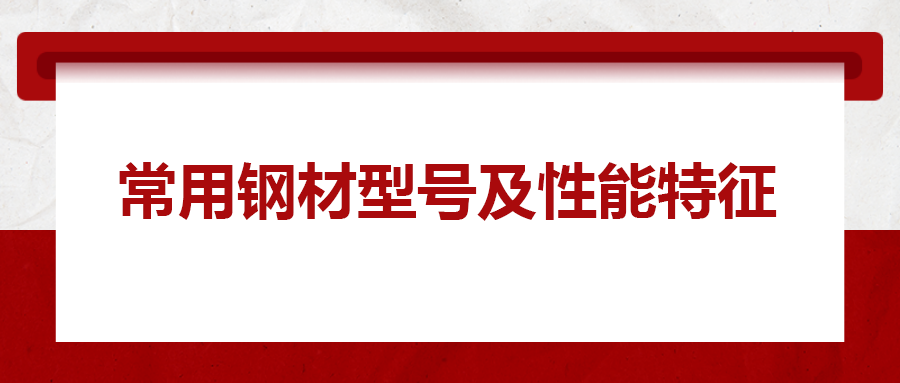 常用钢材型号及性能特征